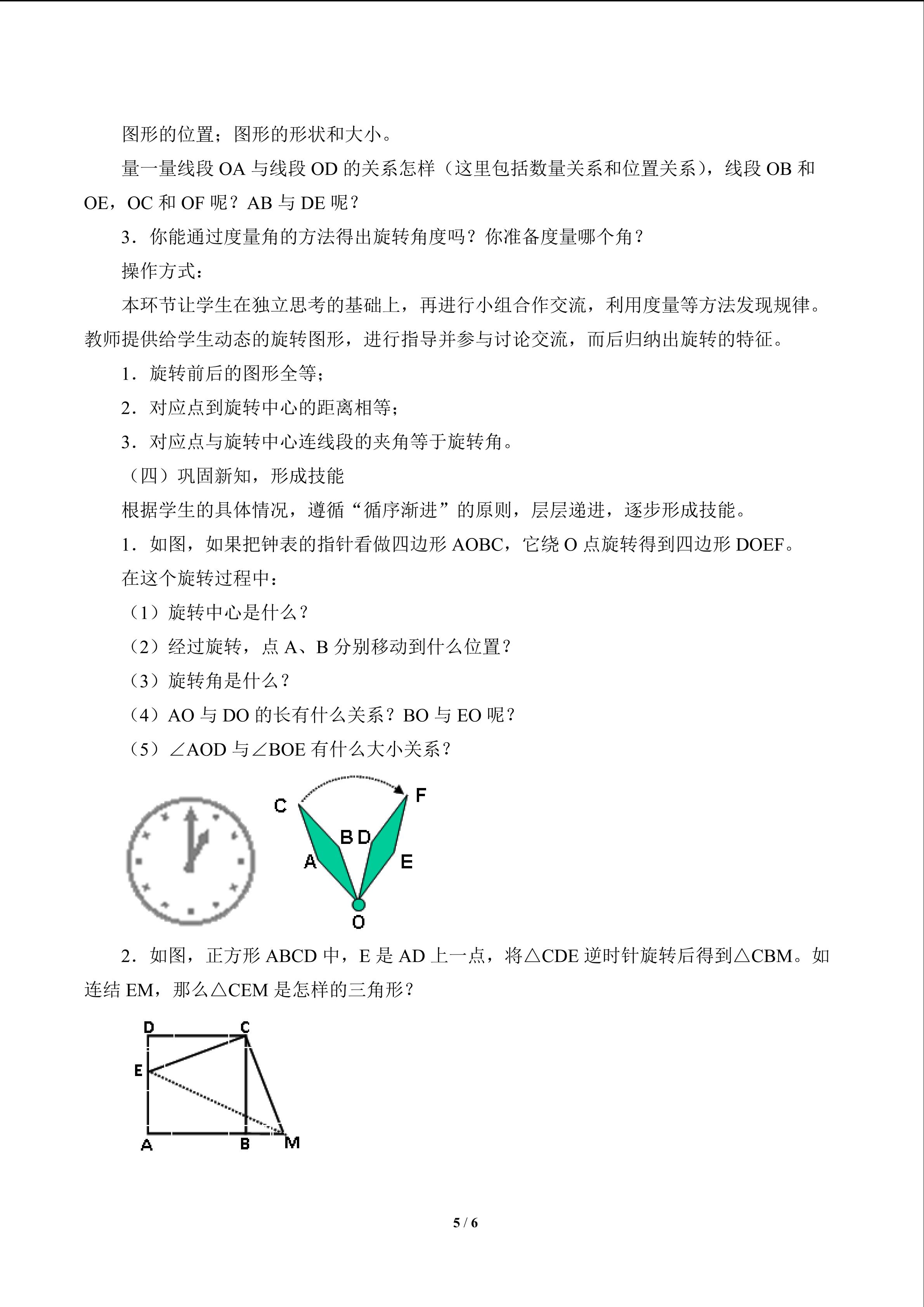 图形的位置；图形的形状和大小。

量一量线段OA与线段OD的关系怎样（这里包括数量关系和位置关系），线段OB和OE，OC和OF呢？AB与DE呢？

3．你能通过度量角的方法得出旋转角度吗？你准备度量哪个角？

操作方式：

本环节让学生在独立思考的基础上，再进行小组合作交流，利用度量等方法发现规律。教师提供给学生动态的旋转图形，进行指导并参与讨论交流，而后归纳出旋转的特征。

1．旋转前后的图形全等；

2．对应点到旋转中心的距离相等；

3．对应点与旋转中心连线段的夹角等于旋转角。

（四）巩固新知，形成技能

根据学生的具体情况，遵循“循序渐进”的原则，层层递进，逐步形成技能。

1．如图，如果把钟表的指针看做四边形AOBC，它绕O点旋转得到四边形DOEF。

在这个旋转过程中：

（1）旋转中心是什么？

（2）经过旋转，点A、B分别移动到什么位置？

（3）旋转角是什么？

（4）AO与DO的长有什么关系？BO与EO呢？

（5）∠AOD与∠BOE有什么大小关系？

C
F
B
D
A
E
O

2．如图，正方形ABCD中，E是AD上一点，将△CDE逆时针旋转后得到△CBM。如连结EM，那么△CEM是怎样的三角形？

D
C
E
A
B
M

5 / 6